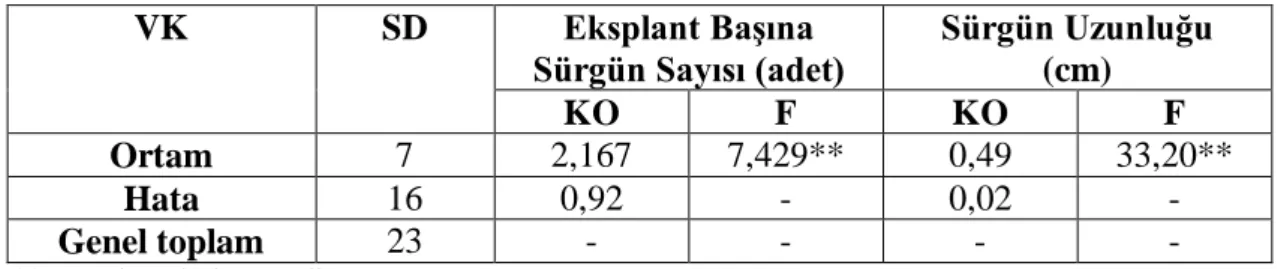 | VK | SD | Eksplant Başına Sürgün Sayısı (adet) | | Sürgün Uzunluğu (cm) | |
|---|---|---|---|---|---|
| | | KO | F | KO | F |
| Ortam | 7 | 2,167 | 7,429** | 0,49 | 33,20** |
| Hata | 16 | 0,92 | - | 0,02 | - |
| Genel toplam | 23 | - | - | - | - |